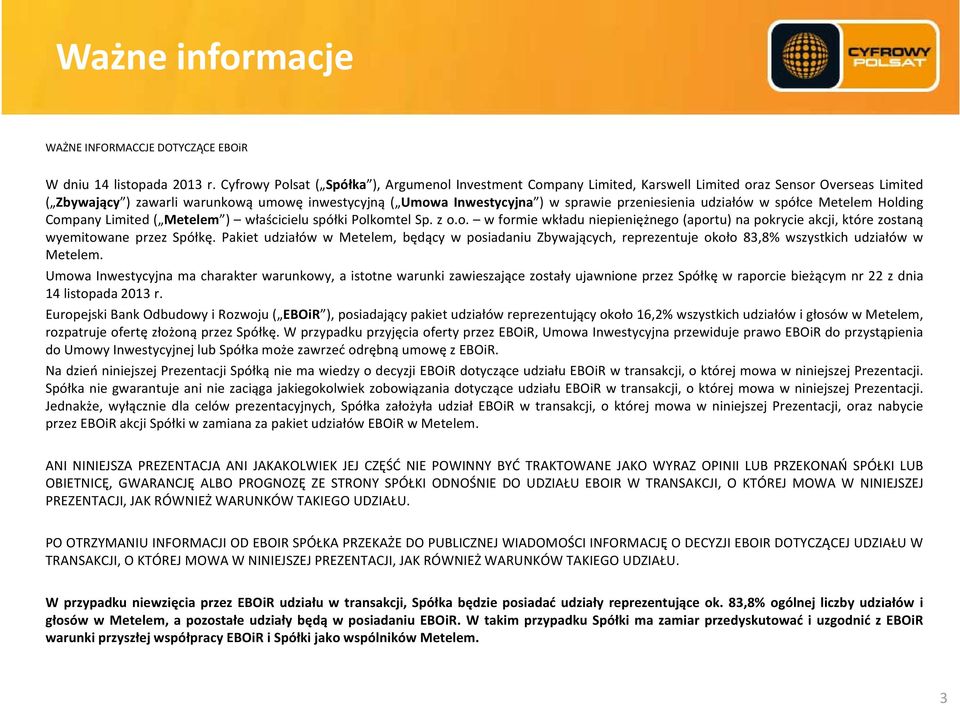 Ważne informacje

CYFROWY POLSAT

WAŻNE INFORMACCJE DOTYCZĄCE EBOiR

W dniu 14 listopada 2013 r. Cyfrowy Polsat („Spółka"), Argumenol Investment Company Limited, Karswell Limited oraz Sensor Overseas Limited („Zbywający") zawarli warunkową umowę inwestycyjną („Umowa Inwestycyjna") w sprawie przeniesienia udziałów w spółce Metelem Holding Company Limited („Metelem") – właścicielu spółki Polkomtel Sp. z o.o. – w formie wkładu niepieniężnego (aportu) na pokrycie akcji, które zostaną wyemitowane przez Spółkę. Pakiet udziałów w Metelem, będący w posiadaniu Zbywających, reprezentuje około 83,8% wszystkich udziałów w Metelem.

Umowa Inwestycyjna ma charakter warunkowy, a istotne warunki zawieszające zostały ujawnione przez Spółkę w raporcie bieżącym nr 22 z dnia 14 listopada 2013 r.

Europejski Bank Odbudowy i Rozwoju („EBOiR"), posiadający pakiet udziałów reprezentujący około 16,2% wszystkich udziałów i głosów w Metelem, rozpatruje ofertę złożoną przez Spółkę. W przypadku przyjęcia oferty przez EBOiR, Umowa Inwestycyjna przewiduje prawo EBOiR do przystąpienia do Umowy Inwestycyjnej lub Spółka może zawrzeć odrębną umowę z EBOiR.

Na dzień niniejszej Prezentacji Spółką nie ma wiedzy o decyzji EBOiR dotyczące udziału EBOiR w transakcji, o której mowa w niniejszej Prezentacji. Spółka nie gwarantuje ani nie zaciąga jakiegokolwiek zobowiązania dotyczące udziału EBOiR w transakcji, o której mowa w niniejszej Prezentacji. Jednakże, wyłącznie dla celów prezentacyjnych, Spółka założyła udział EBOiR w transakcji, o której mowa w niniejszej Prezentacji, oraz nabycie przez EBOiR akcji Spółki w zamiana za pakiet udziałów EBOiR w Metelem.

ANI NINIEJSZA PREZENTACJA ANI JAKAKOLWIEK JEJ CZĘŚĆ NIE POWINNY BYĆ TRAKTOWANE JAKO WYRAZ OPINII LUB PRZEKONAŃ SPÓŁKI LUB OBIETNICĘ, GWARANCJĘ ALBO PROGNOZĘ ZE STRONY SPÓŁKI ODNOŚNIE DO UDZIAŁU EBOIR W TRANSAKCJI, O KTÓREJ MOWA W NINIEJSZEJ PREZENTACJI, JAK RÓWNIEŻ WARUNKÓW TAKIEGO UDZIAŁU.

PO OTRZYMANIU INFORMACJI OD EBOIR SPÓŁKA PRZEKAŻE DO PUBLICZNEJ WIADOMOŚCI INFORMACJĘ O DECYZJI EBOIR DOTYCZĄCEJ UDZIAŁU W TRANSAKCJI, O KTÓREJ MOWA W NINIEJSZEJ PREZENTACJI, JAK RÓWNIEŻ WARUNKÓW TAKIEGO UDZIAŁU.

W przypadku niewzięcia przez EBOiR udziału w transakcji, Spółka będzie posiadać udziały reprezentujące ok. 83,8% ogólnej liczby udziałów i głosów w Metelem, a pozostałe udziały będą w posiadaniu EBOiR. W takim przypadku Spółki ma zamiar przedyskutować i uzgodnić z EBOiR warunki przyszłej współpracy EBOiR i Spółki jako wspólników Metelem.

3